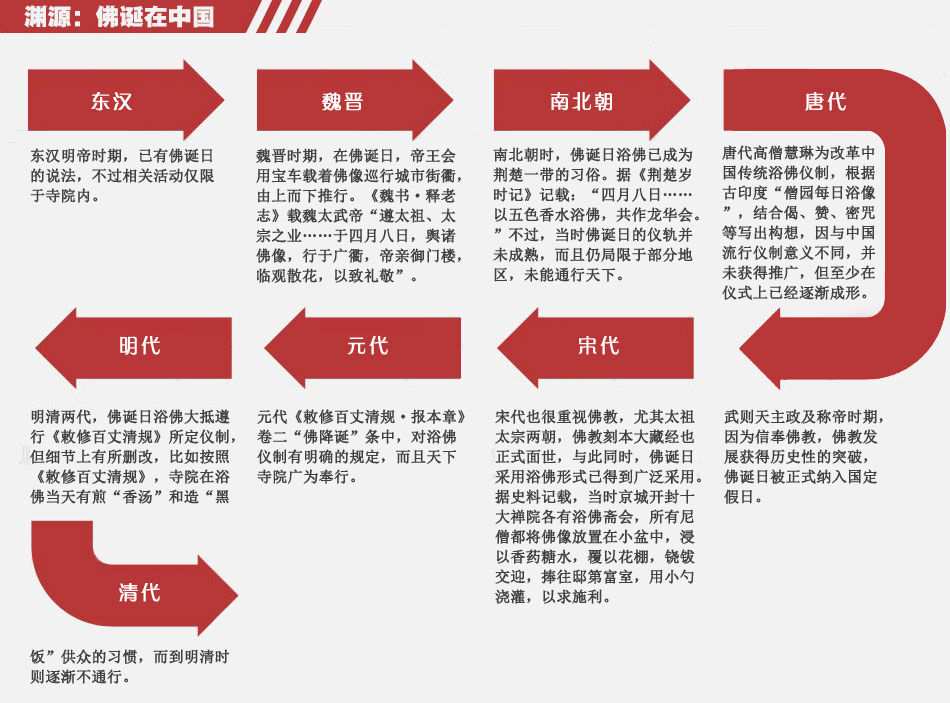 渊源：佛诞在中国

东汉

东汉明帝时期，已有佛诞日的说法，不过相关活动仅限于寺院内。

魏晋

魏晋时期，在佛诞日，帝王会用宝车载着佛像巡行城市街衢，由上而下推行。《魏书·释老志》载魏太武帝“遵太祖、太宗之业……于四月八日，舆诸佛像，行于广衢，帝亲御门楼，临观散花，以致礼敬”。

南北朝

南北朝时，佛诞日浴佛已成为荆楚一带的习俗。据《荆楚岁时记》记载：“四月八日……以五色香水浴佛，共作龙华会。”不过，当时佛诞日的仪轨并未成熟，而且仍局限于部分地区，未能通行天下。

唐代

唐代高僧慧琳为改革中国传统浴佛仪制，根据古印度“僧园每日浴像”，结合偈、赞、密咒等写出构想，因与中国流行仪制意义不同，并未获得推广，但至少在仪式上已经逐渐成形。

武则天主政及称帝时期，因为信奉佛教，佛教发展获得历史性的突破，佛诞日被正式纳入国定假日。

宋代

宋代也很重视佛教，尤其太祖太宗两朝，佛教刻本大藏经也正式面世，与此同时，佛诞日采用浴佛形式已得到广泛采用。据史料记载，当时京城开封十大禅院各有浴佛斋会，所有尼僧都将佛像放置在小盆中，浸以香药糖水，覆以花棚，铙钹交迎，捧往邸第富室，用小勺浇灌，以求施利。

元代

元代《敕修百丈清规·报本章》卷二“佛降诞”条中，对浴佛仪制有明确的规定，而且天下寺院广为奉行。

明代

明清两代，佛诞日浴佛大抵遵行《敕修百丈清规》所定仪制，但细节上有所删改，比如按照《敕修百丈清规》，寺院在浴佛当天有煎“香汤”和造“黑

清代

饭”供众的习惯，而到明清时则逐渐不通行。